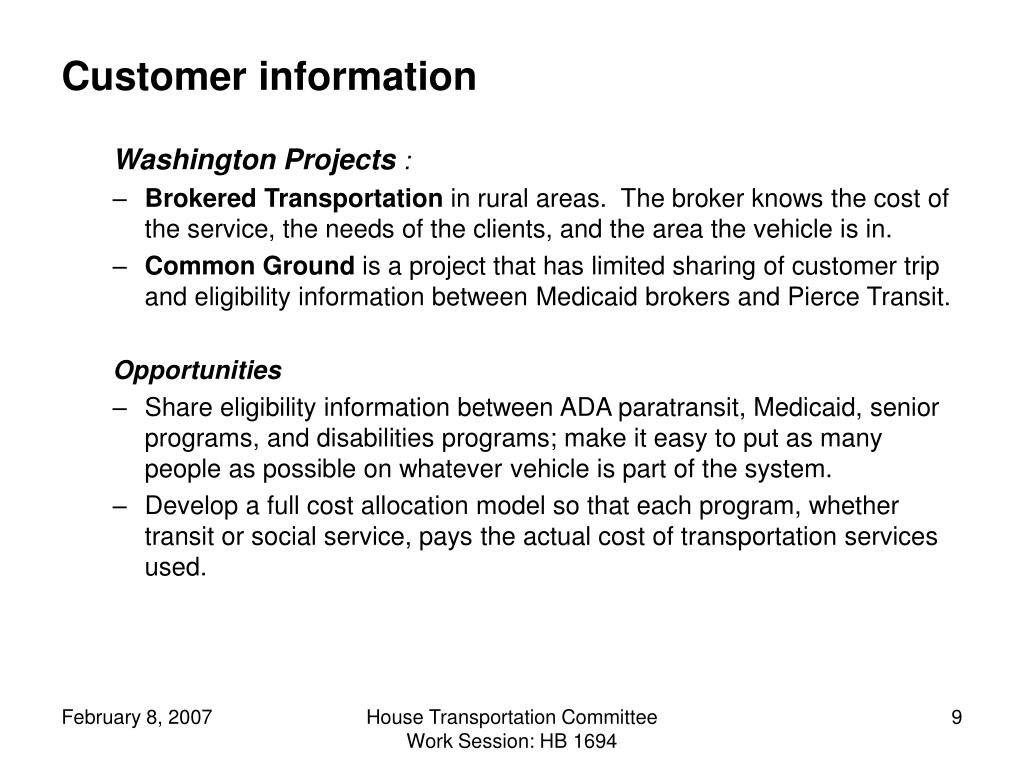 Customer information

Washington Projects :

– Brokered Transportation in rural areas. The broker knows the cost of the service, the needs of the clients, and the area the vehicle is in.

– Common Ground is a project that has limited sharing of customer trip and eligibility information between Medicaid brokers and Pierce Transit.

Opportunities

– Share eligibility information between ADA paratransit, Medicaid, senior programs, and disabilities programs; make it easy to put as many people as possible on whatever vehicle is part of the system.

– Develop a full cost allocation model so that each program, whether transit or social service, pays the actual cost of transportation services used.

February 8, 2007

House Transportation Committee
Work Session: HB 1694

9